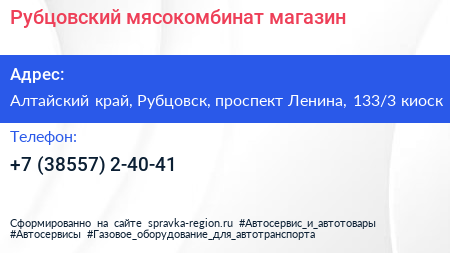 Рубцовский мясокомбинат магазин

Адрес:

Алтайский край, Рубцовск, проспект Ленина, 133/3 киоск

Телефон:

+7 (38557) 2-40-41

Сформированно на сайте spravka-region.ru #Автосервис_и_автотовары #Автосервисы #Газовое_оборудование_для_автотранспорта